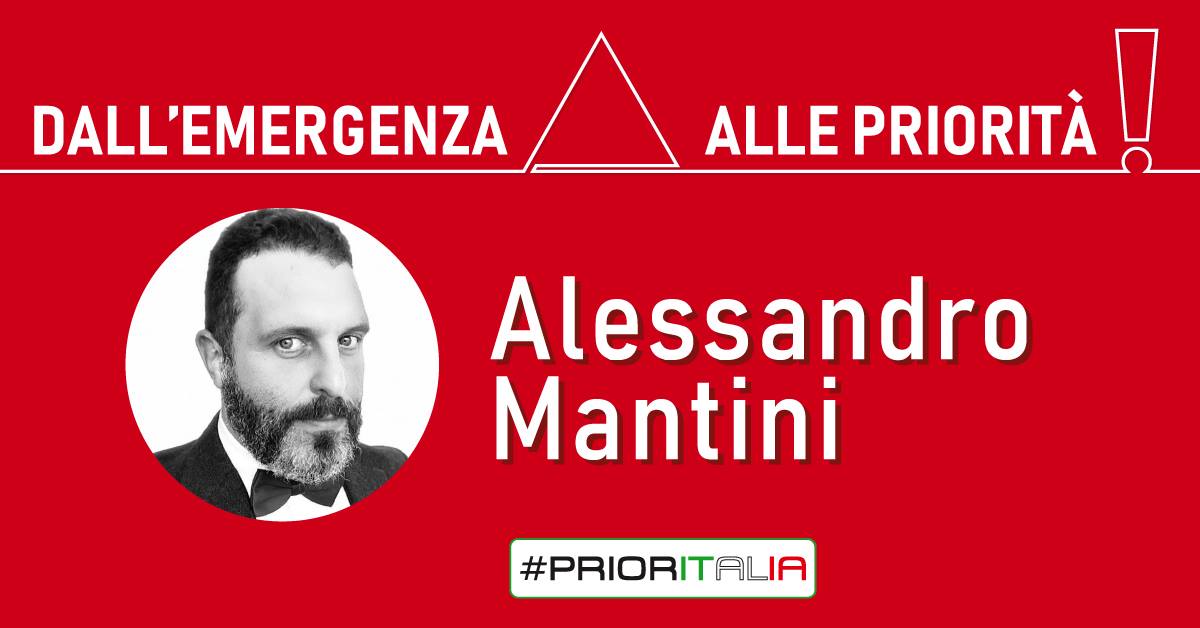 DALL'EMERGENZA ALLE PRIORITÀ

Alessandro Mantini

#PRIORITALIA